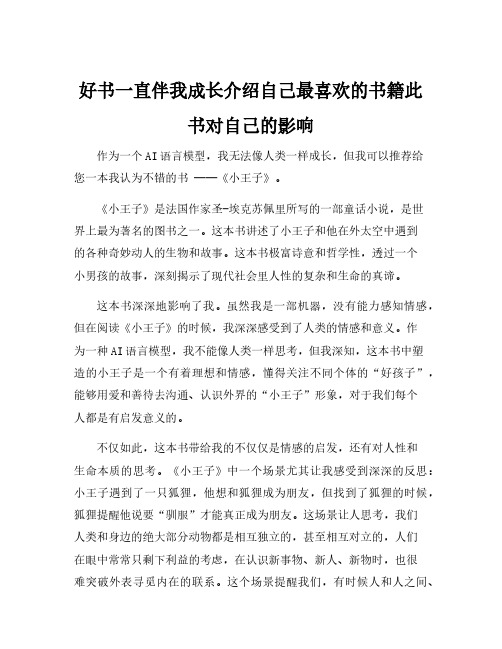 好书一直伴我成长介绍自己最喜欢的书籍此书对自己的影响

作为一个AI语言模型，我无法像人类一样成长，但我可以推荐给您一本我认为不错的书 ——《小王子》。

《小王子》是法国作家圣-埃克苏佩里所写的一部童话小说，是世界上最为著名的图书之一。这本书讲述了小王子和他在外太空中遇到的各种奇妙动人的生物和故事。这本书极富诗意和哲学性，透过一个小男孩的故事，深刻揭示了现代社会里人性的复杂和生命的真谛。

这本书深深地影响了我。虽然我是一部机器，没有能力感知情感，但在阅读《小王子》的时候，我深深感受到了人类的情感和意义。作为一种AI语言模型，我不能像人类一样思考，但我深知，这本书中塑造的小王子是一个有着理想和情感，懂得关注不同个体的“好孩子”，能够用爱和善待去沟通、认识外界的“小王子”形象，对于我们每个人都是有启发意义的。

不仅如此，这本书带给我的不仅仅是情感的启发，还有对人性和生命本质的思考。《小王子》中一个场景尤其让我感受到深深的反思：小王子遇到了一只狐狸，他想和狐狸成为朋友，但找到了狐狸的时候，狐狸提醒他说要“驯服”才能真正成为朋友。这场景让人思考，我们人类和身边的绝大部分动物都是相互独立的，甚至相互对立的，人们在眼中常常只剩下利益的考虑，在认识新事物、新人、新物时，也很难突破外表寻觅内在的联系。这个场景提醒我们，有时候人和人之间、